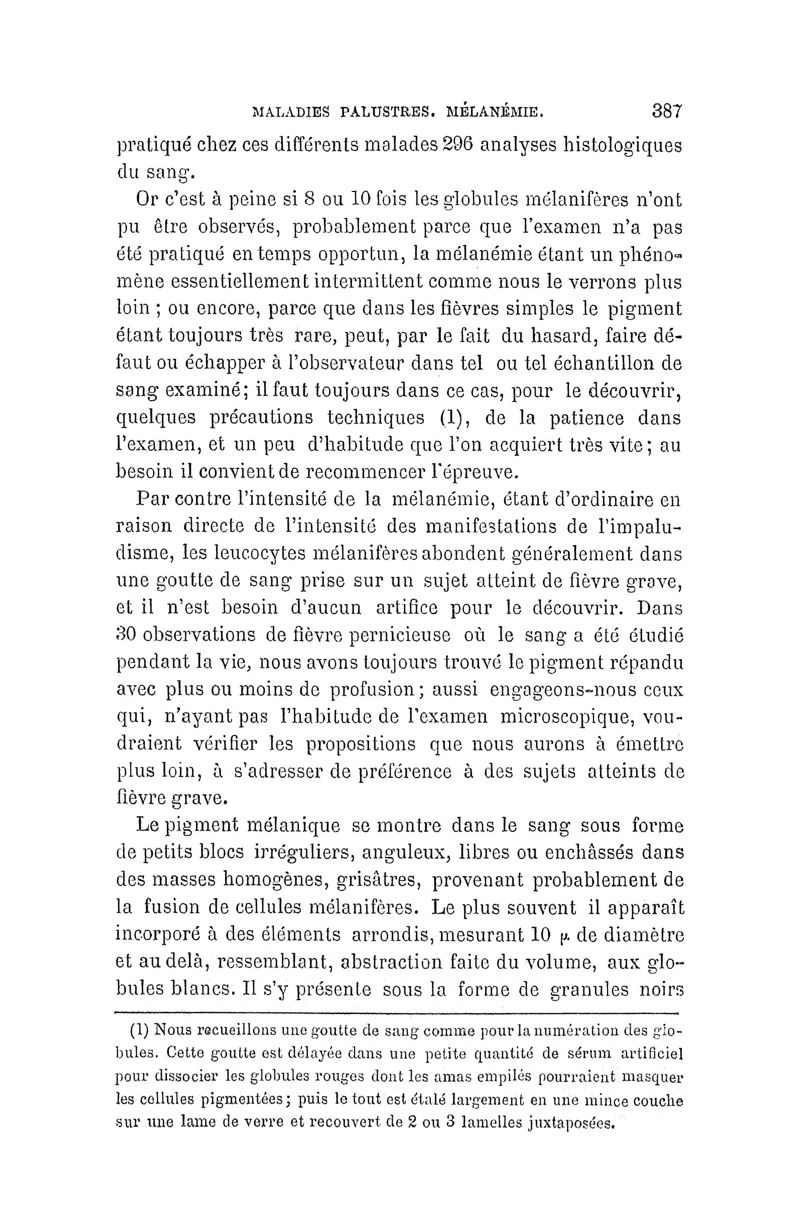 MALADIES PALUSTRES. MÉLANÉMIE. 387

pratiqué chez ces différents malades 296 analyses histologiques du sang.

Or c'est à peine si 8 ou 10 fois les globules mélanifères n'ont pu être observés, probablement parce que l'examen n'a pas été pratiqué en temps opportun, la mélanémie étant un phénomène essentiellement intermittent comme nous le verrons plus loin ; ou encore, parce que dans les fièvres simples le pigment étant toujours très rare, peut, par le fait du hasard, faire défaut ou échapper à l'observateur dans tel ou tel échantillon de sang examiné; il faut toujours dans ce cas, pour le découvrir, quelques précautions techniques (1), de la patience dans l'examen, et un peu d'habitude que l'on acquiert très vite; au besoin il convient de recommencer l'épreuve.

Par contre l'intensité de la mélanémie, étant d'ordinaire en raison directe de l'intensité des manifestations de l'impaludisme, les leucocytes mélanifères abondent généralement dans une goutte de sang prise sur un sujet atteint de fièvre grave, et il n'est besoin d'aucun artifice pour le découvrir. Dans 30 observations de fièvre pernicieuse où le sang a été étudié pendant la vie, nous avons toujours trouvé le pigment répandu avec plus ou moins de profusion; aussi engageons-nous ceux qui, n'ayant pas l'habitude de l'examen microscopique, voudraient vérifier les propositions que nous aurons à émettre plus loin, à s'adresser de préférence à des sujets atteints de fièvre grave.

Le pigment mélanique se montre dans le sang sous forme de petits blocs irréguliers, anguleux, libres ou enchâssés dans des masses homogènes, grisâtres, provenant probablement de la fusion de cellules mélanifères. Le plus souvent il apparaît incorporé à des éléments arrondis, mesurant 10 $\mu$ de diamètre et au delà, ressemblant, abstraction faite du volume, aux globules blancs. Il s'y présente sous la forme de granules noirs

(1) Nous recueillons une goutte de sang comme pour la numération des globules. Cette goutte est délayée dans une petite quantité de sérum artificiel pour dissocier les globules rouges dont les amas empilés pourraient masquer les cellules pigmentées; puis le tout est étalé largement en une mince couche sur une lame de verre et recouvert de 2 ou 3 lamelles juxtaposées.